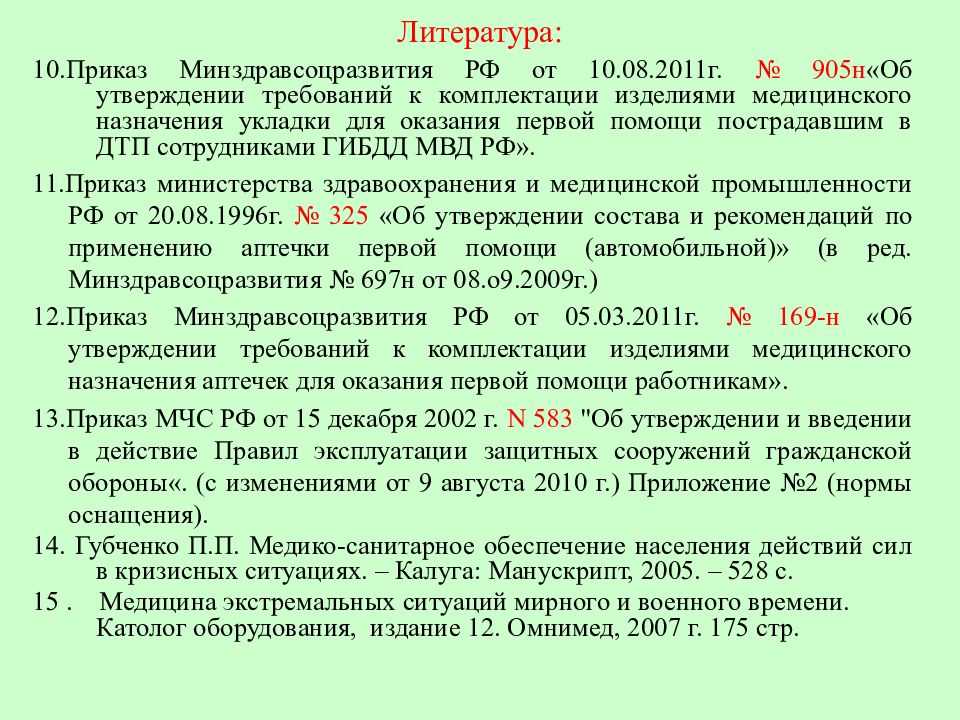 Литература:

10.Приказ Минздравсоцразвития РФ от 10.08.2011г. № 905н«Об утверждении требований к комплектации изделиями медицинского назначения укладки для оказания первой помощи пострадавшим в ДТП сотрудниками ГИБДД МВД РФ».

11.Приказ министерства здравоохранения и медицинской промышленности РФ от 20.08.1996г. № 325 «Об утверждении состава и рекомендаций по применению аптечки первой помощи (автомобильной)» (в ред. Минздравсоцразвития № 697н от 08.о9.2009г.)

12.Приказ Минздравсоцразвития РФ от 05.03.2011г. № 169-н «Об утверждении требований к комплектации изделиями медицинского назначения аптечек для оказания первой помощи работникам».

13.Приказ МЧС РФ от 15 декабря 2002 г. N 583 "Об утверждении и введении в действие Правил эксплуатации защитных сооружений гражданской обороны«. (с изменениями от 9 августа 2010 г.) Приложение №2 (нормы оснащения).

14. Губченко П.П. Медико-санитарное обеспечение населения действий сил в кризисных ситуациях. – Калуга: Манускрипт, 2005. – 528 с.

15 . Медицина экстремальных ситуаций мирного и военного времени. Католог оборудования, издание 12. Омнимед, 2007 г. 175 стр.